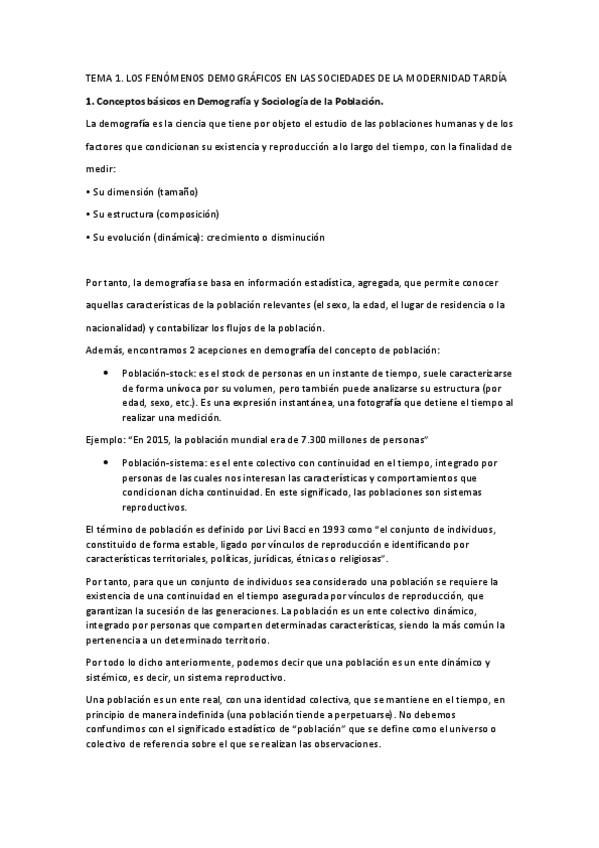 TEMA 1. LOS FENÓMENOS DEMOGRÁFICOS EN LAS SOCIEDADES DE LA MODERNIDAD TARDÍA

1. Conceptos básicos en Demografía y Sociología de la Población.

La demografía es la ciencia que tiene por objeto el estudio de las poblaciones humanas y de los factores que condicionan su existencia y reproducción a lo largo del tiempo, con la finalidad de medir:

• Su dimensión (tamaño)

• Su estructura (composición)

• Su evolución (dinámica): crecimiento o disminución

Por tanto, la demografía se basa en información estadística, agregada, que permite conocer aquellas características de la población relevantes (el sexo, la edad, el lugar de residencia o la nacionalidad) y contabilizar los flujos de la población.

Además, encontramos 2 acepciones en demografía del concepto de población:

• Población-stock: es el stock de personas en un instante de tiempo, suele caracterizarse de forma unívoca por su volumen, pero también puede analizarse su estructura (por edad, sexo, etc.). Es una expresión instantánea, una fotografía que detiene el tiempo al realizar una medición.

Ejemplo: "En 2015, la población mundial era de 7.300 millones de personas"

• Población-sistema: es el ente colectivo con continuidad en el tiempo, integrado por personas de las cuales nos interesan las características y comportamientos que condicionan dicha continuidad. En este significado, las poblaciones son sistemas reproductivos.

El término de población es definido por Livi Bacci en 1993 como "el conjunto de individuos, constituido de forma estable, ligado por vínculos de reproducción e identificando por características territoriales, políticas, jurídicas, étnicas o religiosas".

Por tanto, para que un conjunto de individuos sea considerado una población se requiere la existencia de una continuidad en el tiempo asegurada por vínculos de reproducción, que garantizan la sucesión de las generaciones. La población es un ente colectivo dinámico, integrado por personas que comparten determinadas características, siendo la más común la pertenencia a un determinado territorio.

Por todo lo dicho anteriormente, podemos decir que una población es un ente dinámico y sistémico, es decir, un sistema reproductivo.

Una población es un ente real, con una identidad colectiva, que se mantiene en el tiempo, en principio de manera indefinida (una población tiende a perpetuarse). No debemos confundirnos con el significado estadístico de "población" que se define como el universo o colectivo de referencia sobre el que se realizan las observaciones.